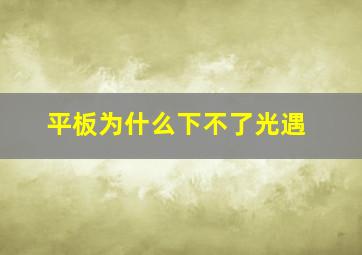 平板为什么下不了光遇